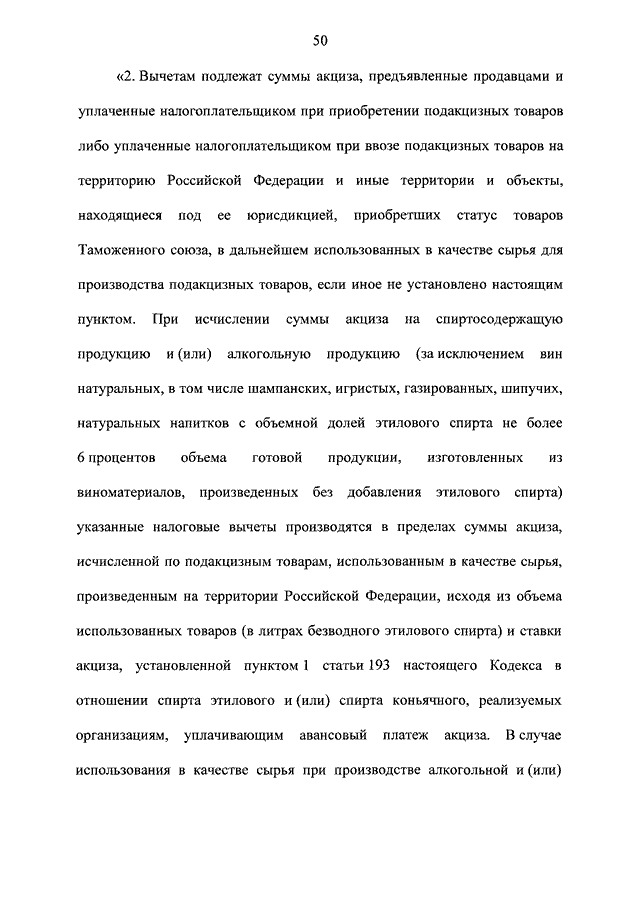 50

«2. Вычетам подлежат суммы акциза, предъявленные продавцами и уплаченные налогоплательщиком при приобретении подакцизных товаров либо уплаченные налогоплательщиком при ввозе подакцизных товаров на территорию Российской Федерации и иные территории и объекты, находящиеся под ее юрисдикцией, приобретших статус товаров Таможенного союза, в дальнейшем использованных в качестве сырья для производства подакцизных товаров, если иное не установлено настоящим пунктом. При исчислении суммы акциза на спиртосодержащую продукцию и (или) алкогольную продукцию (за исключением вин натуральных, в том числе шампанских, игристых, газированных, шипучих, натуральных напитков с объемной долей этилового спирта не более 6 процентов объема готовой продукции, изготовленных из виноматериалов, произведенных без добавления этилового спирта) указанные налоговые вычеты производятся в пределах суммы акциза, исчисленной по подакцизным товарам, использованным в качестве сырья, произведенным на территории Российской Федерации, исходя из объема использованных товаров (в литрах безводного этилового спирта) и ставки акциза, установленной пунктом 1 статьи 193 настоящего Кодекса в отношении спирта этилового и (или) спирта коньячного, реализуемых организациям, уплачивающим авансовый платеж акциза. В случае использования в качестве сырья при производстве алкогольной и (или)